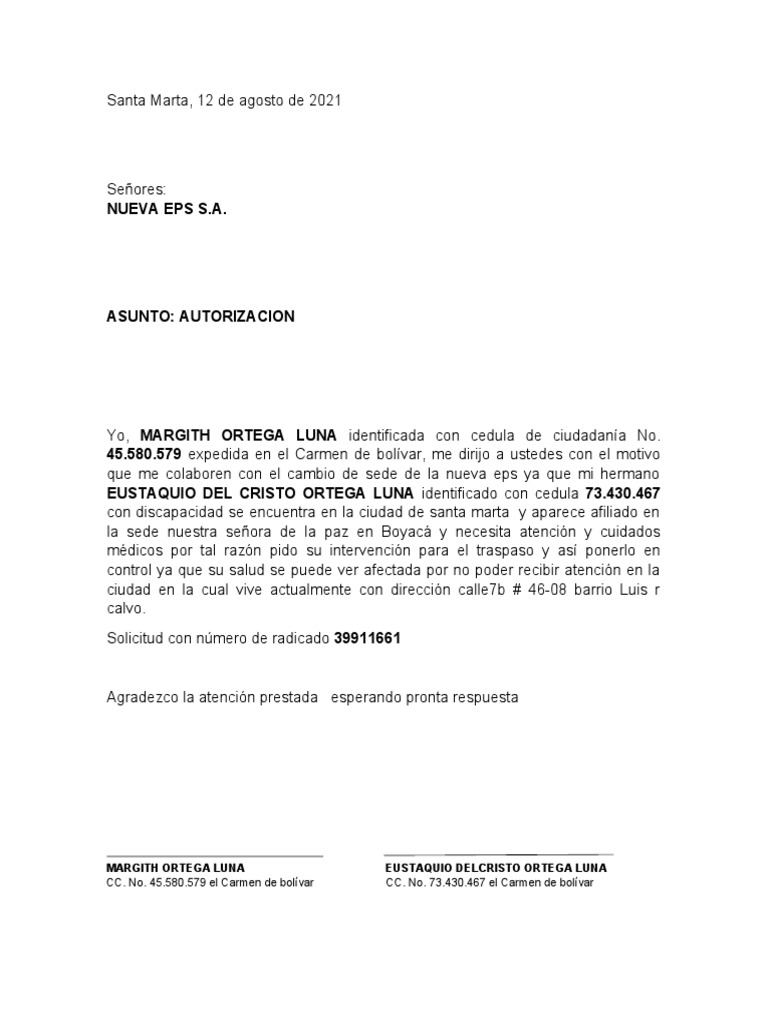 Santa Marta, 12 de agosto de 2021

Señores:
NUEVA EPS S.A.

ASUNTO: AUTORIZACION

Yo, MARGITH ORTEGA LUNA identificada con cedula de ciudadanía No. 45.580.579 expedida en el Carmen de bolívar, me dirijo a ustedes con el motivo que me colaboren con el cambio de sede de la nueva eps ya que mi hermano EUSTAQUIO DEL CRISTO ORTEGA LUNA identificado con cedula 73.430.467 con discapacidad se encuentra en la ciudad de santa marta y aparece afiliado en la sede nuestra señora de la paz en Boyacá y necesita atención y cuidados médicos por tal razón pido su intervención para el traspaso y así ponerlo en control ya que su salud se puede ver afectada por no poder recibir atención en la ciudad en la cual vive actualmente con dirección calle7b # 46-08 barrio Luis r calvo.

Solicitud con número de radicado 39911661

Agradezco la atención prestada esperando pronta respuesta

MARGITH ORTEGA LUNA
CC. No. 45.580.579 el Carmen de bolívar

EUSTAQUIO DELCRISTO ORTEGA LUNA
CC. No. 73.430.467 el Carmen de bolívar